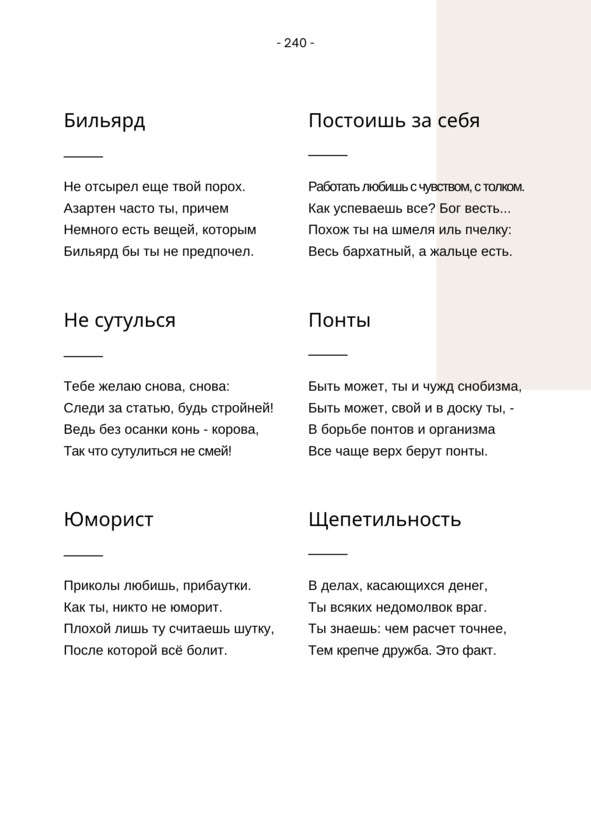 - 240 -

Бильярд

Не отсырел еще твой порох.
Азартен часто ты, причем
Немного есть вещей, которым
Бильярд бы ты не предпочел.

Не сутулься

Тебе желаю снова, снова:
Следи за статью, будь стройней!
Ведь без осанки конь - корова,
Так что сутулиться не смей!

Юморист

Приколы любишь, прибаутки.
Как ты, никто не юморит.
Плохой лишь ту считаешь шутку,
После которой всё болит.

Постоишь за себя

Работать любишь с чувством, с толком.
Как успеваешь все? Бог весть...
Похож ты на шмеля иль пчелку:
Весь бархатный, а жальце есть.

Понты

Быть может, ты и чужд снобизма,
Быть может, свой и в доску ты, -
В борьбе понтов и организма
Все чаще верх берут понты.

Щепетильность

В делах, касающихся денег,
Ты всяких недомолвок враг.
Ты знаешь: чем расчет точнее,
Тем крепче дружба. Это факт.